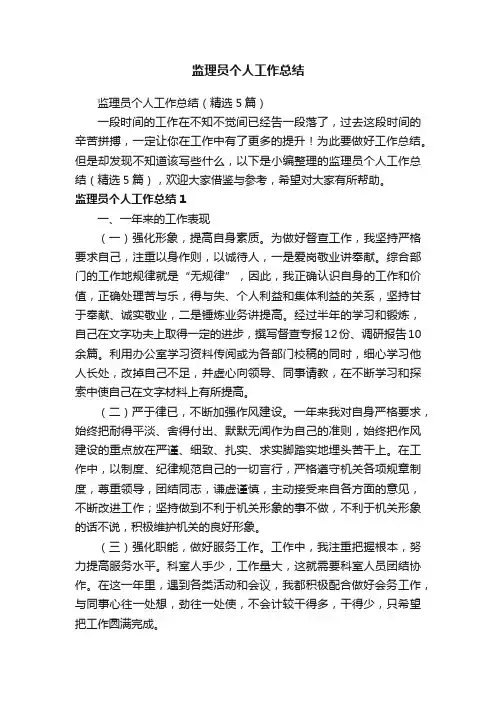 监理员个人工作总结

监理员个人工作总结（精选5篇）

一段时间的工作在不知不觉间已经告一段落了，过去这段时间的辛苦拼搏，一定让你在工作中有了更多的提升！为此要做好工作总结。但是却发现不知道该写些什么，以下是小编整理的监理员个人工作总结（精选5篇），欢迎大家借鉴与参考，希望对大家有所帮助。

监理员个人工作总结1

一、一年来的工作表现

（一）强化形象，提高自身素质。为做好督查工作，我坚持严格要求自己，注重以身作则，以诚待人，一是爱岗敬业讲奉献。综合部门的工作地规律就是“无规律”，因此，我正确认识自身的工作和价值，正确处理苦与乐，得与失、个人利益和集体利益的关系，坚持甘于奉献、诚实敬业，二是锤炼业务讲提高。经过半年的学习和锻炼，自己在文字功夫上取得一定的进步，撰写督查专报12份、调研报告10余篇。利用办公室学习资料传阅或为各部门校稿的同时，细心学习他人长处，改掉自己不足，并虚心向领导、同事请教，在不断学习和探索中使自己在文字材料上有所提高。

（二）严于律已，不断加强作风建设。一年来我对自身严格要求，始终把耐得平淡、舍得付出、默默无闻作为自己的准则，始终把作风建设的重点放在严谨、细致、扎实、求实脚踏实地埋头苦干上。在工作中，以制度、纪律规范自己的一切言行，严格遵守机关各项规章制度，尊重领导，团结同志，谦虚谨慎，主动接受来自各方面的意见，不断改进工作；坚持做到不利于机关形象的事不做，不利于机关形象的话不说，积极维护机关的良好形象。

（三）强化职能，做好服务工作。工作中，我注重把握根本，努力提高服务水平。科室人手少，工作量大，这就需要科室人员团结协作。在这一年里，遇到各类活动和会议，我都积极配合做好会务工作，与同事心往一处想，劲往一处使，不会计较干得多，干得少，只希望把工作圆满完成。